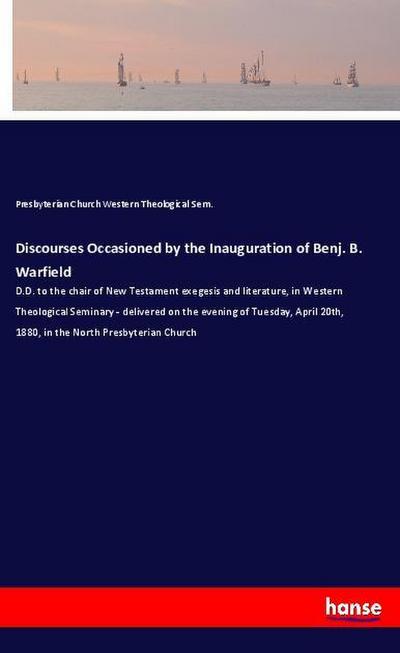 Presbyterian Church Western Theological Sem.

Discourses Occasioned by the Inauguration of Benj. B. Warfield

D.D. to the chair of New Testament exegesis and literature, in Western Theological Seminary - delivered on the evening of Tuesday, April 20th, 1880, in the North Presbyterian Church

hanse